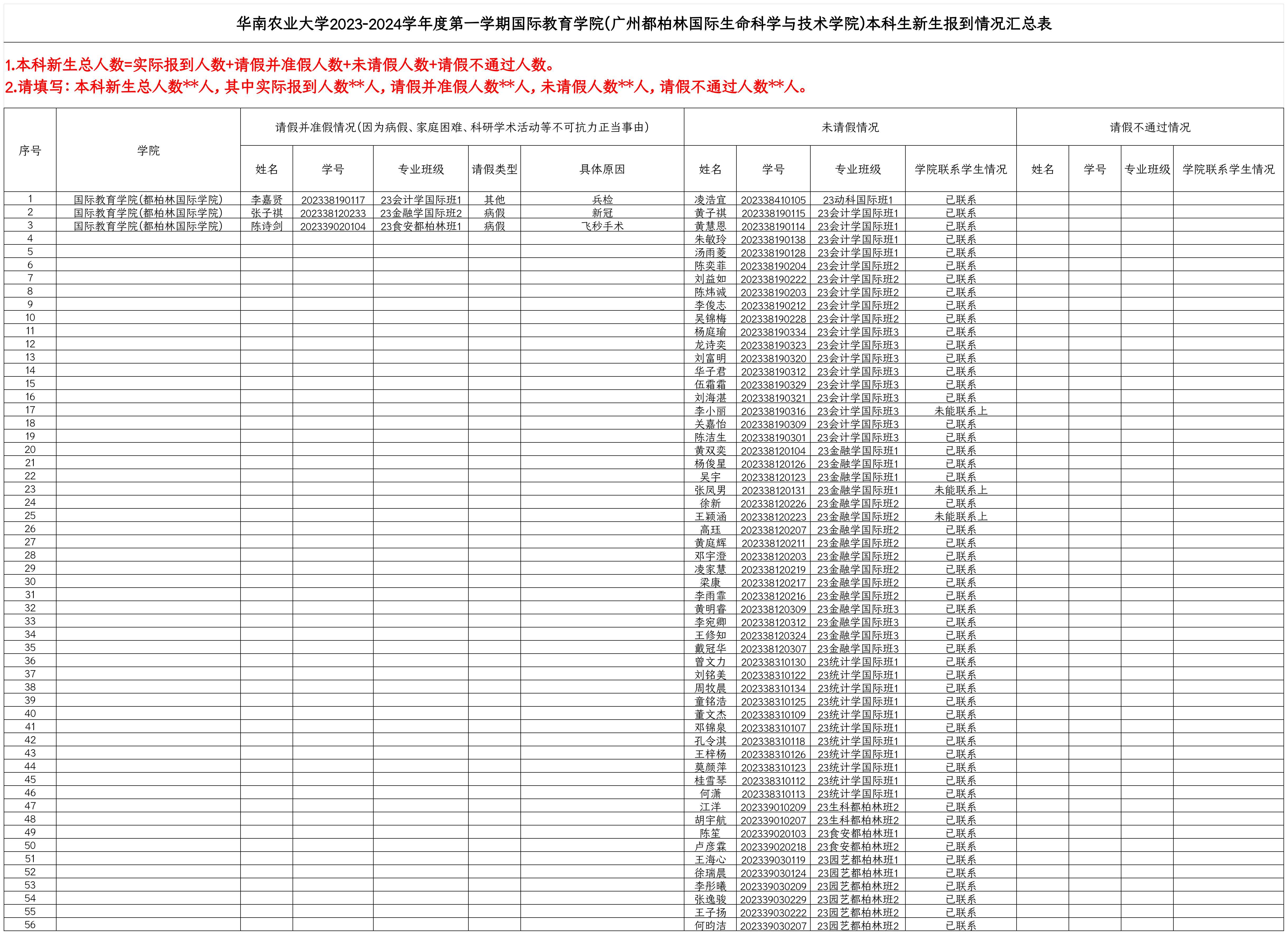 华南农业大学2023-2024学年度第一学期国际教育学院(广州都柏林国际生命科学与技术学院)本科生新生报到情况汇总表

1.本科新生总人数=实际报到人数+请假并准假人数+未请假人数+请假不通过人数。
2.请填写：本科新生总人数**人，其中实际报到人数**人，请假并准假人数**人，未请假人数**人，请假不通过人数**人。

| 序号 | 学院 | 请假并准假情况(因为病假、家庭困难、科研学术活动等不可抗力正当事由) | | | | | 未请假情况 | | | | 请假不通过情况 | | | |
|---|---|---|---|---|---|---|---|---|---|---|---|---|---|---|
| | | 姓名 | 学号 | 专业班级 | 请假类型 | 具体原因 | 姓名 | 学号 | 专业班级 | 学院联系学生情况 | 姓名 | 学号 | 专业班级 | 学院联系学生情况 |
| 1 | 国际教育学院(都柏林国际学院) | 李嘉贤 | 202338190117 | 23会计学国际班1 | 其他 | 兵检 | 凌浩宜 | 202338410105 | 23动科国际班1 | 已联系 | | | | |
| 2 | 国际教育学院(都柏林国际学院) | 张子祺 | 202338120233 | 23金融学国际班2 | 病假 | 新冠 | 黄子祺 | 202338190115 | 23会计学国际班1 | 已联系 | | | | |
| 3 | 国际教育学院(都柏林国际学院) | 陈诗剑 | 202339020104 | 23食安都柏林班1 | 病假 | 飞秒手术 | 黄慧恩 | 202338190114 | 23会计学国际班1 | 已联系 | | | | |
| 4 | | | | | | | 朱敏玲 | 202338190138 | 23会计学国际班1 | 已联系 | | | | |
| 5 | | | | | | | 汤雨菱 | 202338190128 | 23会计学国际班1 | 已联系 | | | | |
| 6 | | | | | | | 陈奕菲 | 202338190204 | 23会计学国际班2 | 已联系 | | | | |
| 7 | | | | | | | 刘益如 | 202338190222 | 23会计学国际班2 | 已联系 | | | | |
| 8 | | | | | | | 陈炜诚 | 202338190203 | 23会计学国际班2 | 已联系 | | | | |
| 9 | | | | | | | 李俊志 | 202338190212 | 23会计学国际班2 | 已联系 | | | | |
| 10 | | | | | | | 吴锦梅 | 202338190228 | 23会计学国际班2 | 已联系 | | | | |
| 11 | | | | | | | 杨庭瑜 | 202338190334 | 23会计学国际班3 | 已联系 | | | | |
| 12 | | | | | | | 龙诗奕 | 202338190323 | 23会计学国际班3 | 已联系 | | | | |
| 13 | | | | | | | 刘富明 | 202338190320 | 23会计学国际班3 | 已联系 | | | | |
| 14 | | | | | | | 华子君 | 202338190312 | 23会计学国际班3 | 已联系 | | | | |
| 15 | | | | | | | 伍霜霜 | 202338190329 | 23会计学国际班3 | 已联系 | | | | |
| 16 | | | | | | | 刘海湛 | 202338190321 | 23会计学国际班3 | 已联系 | | | | |
| 17 | | | | | | | 李小丽 | 202338190316 | 23会计学国际班3 | 未能联系上 | | | | |
| 18 | | | | | | | 关嘉怡 | 202338190309 | 23会计学国际班3 | 已联系 | | | | |
| 19 | | | | | | | 陈洁生 | 202338190301 | 23会计学国际班3 | 已联系 | | | | |
| 20 | | | | | | | 黄双奕 | 202338120104 | 23金融学国际班1 | 已联系 | | | | |
| 21 | | | | | | | 杨俊星 | 202338120126 | 23金融学国际班1 | 已联系 | | | | |
| 22 | | | | | | | 吴宇 | 202338120123 | 23金融学国际班1 | 已联系 | | | | |
| 23 | | | | | | | 张凤男 | 202338120131 | 23金融学国际班1 | 未能联系上 | | | | |
| 24 | | | | | | | 徐新 | 202338120226 | 23金融学国际班2 | 已联系 | | | | |
| 25 | | | | | | | 王颖涵 | 202338120223 | 23金融学国际班2 | 未能联系上 | | | | |
| 26 | | | | | | | 高珏 | 202338120207 | 23金融学国际班2 | 已联系 | | | | |
| 27 | | | | | | | 黄庭辉 | 202338120211 | 23金融学国际班2 | 已联系 | | | | |
| 28 | | | | | | | 邓宇澄 | 202338120203 | 23金融学国际班2 | 已联系 | | | | |
| 29 | | | | | | | 凌家慧 | 202338120219 | 23金融学国际班2 | 已联系 | | | | |
| 30 | | | | | | | 梁康 | 202338120217 | 23金融学国际班2 | 已联系 | | | | |
| 31 | | | | | | | 李雨霏 | 202338120216 | 23金融学国际班2 | 已联系 | | | | |
| 32 | | | | | | | 黄明睿 | 202338120309 | 23金融学国际班3 | 已联系 | | | | |
| 33 | | | | | | | 李宛卿 | 202338120312 | 23金融学国际班3 | 已联系 | | | | |
| 34 | | | | | | | 王修知 | 202338120324 | 23金融学国际班3 | 已联系 | | | | |
| 35 | | | | | | | 戴冠华 | 202338120307 | 23金融学国际班3 | 已联系 | | | | |
| 36 | | | | | | | 曾文力 | 202338310130 | 23统计学国际班1 | 已联系 | | | | |
| 37 | | | | | | | 刘铭美 | 202338310122 | 23统计学国际班1 | 已联系 | | | | |
| 38 | | | | | | | 周牧晨 | 202338310134 | 23统计学国际班1 | 已联系 | | | | |
| 39 | | | | | | | 童铭浩 | 202338310125 | 23统计学国际班1 | 已联系 | | | | |
| 40 | | | | | | | 董文杰 | 202338310109 | 23统计学国际班1 | 已联系 | | | | |
| 41 | | | | | | | 邓锦泉 | 202338310107 | 23统计学国际班1 | 已联系 | | | | |
| 42 | | | | | | | 孔令淇 | 202338310118 | 23统计学国际班1 | 已联系 | | | | |
| 43 | | | | | | | 王梓杨 | 202338310126 | 23统计学国际班1 | 已联系 | | | | |
| 44 | | | | | | | 莫颜萍 | 202338310123 | 23统计学国际班1 | 已联系 | | | | |
| 45 | | | | | | | 桂雪琴 | 202338310112 | 23统计学国际班1 | 已联系 | | | | |
| 46 | | | | | | | 何潇 | 202338310113 | 23统计学国际班1 | 已联系 | | | | |
| 47 | | | | | | | 江洋 | 202339010209 | 23生科都柏林班2 | 已联系 | | | | |
| 48 | | | | | | | 胡宇航 | 202339010207 | 23生科都柏林班2 | 已联系 | | | | |
| 49 | | | | | | | 陈笙 | 202339020103 | 23食安都柏林班1 | 已联系 | | | | |
| 50 | | | | | | | 卢彦霖 | 202339020218 | 23食安都柏林班2 | 已联系 | | | | |
| 51 | | | | | | | 王海心 | 202339030119 | 23园艺都柏林班1 | 已联系 | | | | |
| 52 | | | | | | | 徐瑞晨 | 202339030124 | 23园艺都柏林班1 | 已联系 | | | | |
| 53 | | | | | | | 李彤曦 | 202339030209 | 23园艺都柏林班2 | 已联系 | | | | |
| 54 | | | | | | | 张逸骏 | 202339030229 | 23园艺都柏林班2 | 已联系 | | | | |
| 55 | | | | | | | 王子扬 | 202339030222 | 23园艺都柏林班2 | 已联系 | | | | |
| 56 | | | | | | | 何昀洁 | 202339030207 | 23园艺都柏林班2 | 已联系 | | | | |